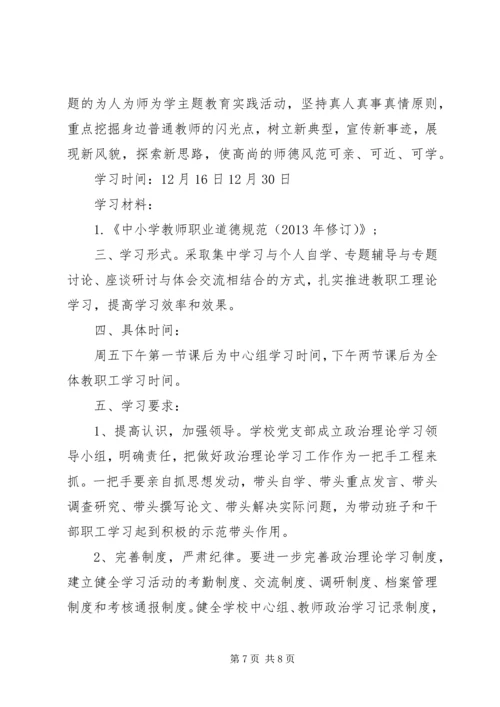 题的为人为师为学主题教育实践活动，坚持真人真事真情原则，重点挖掘身边普通教师的闪光点，树立新典型，宣传新事迹，展现新风貌，探索新思路，使高尚的师德风范可亲、可近、可学。

学习时间：12月16日12月30日

学习材料：

1.《中小学教师职业道德规范（2013年修订）》；

三、学习形式。采取集中学习与个人自学、专题辅导与专题讨论、座谈研讨与体会交流相结合的方式，扎实推进教职工理论学习，提高学习效率和效果。

四、具体时间：

周五下午第一节课后为中心组学习时间，下午两节课后为全体教职工学习时间。

五、学习要求：

1、提高认识，加强领导。学校党支部成立政治理论学习领导小组，明确责任，把做好政治理论学习工作作为一把手工程来抓。一把手要亲自抓思想发动，带头自学、带头重点发言、带头调查研究、带头撰写论文、带头解决实际问题，为带动班子和干部职工学习起到积极的示范带头作用。

2、完善制度，严肃纪律。要进一步完善政治理论学习制度，建立健全学习活动的考勤制度、交流制度、调研制度、档案管理制度和考核通报制度。健全学校中心组、教师政治学习记录制度，

第7页 共8页